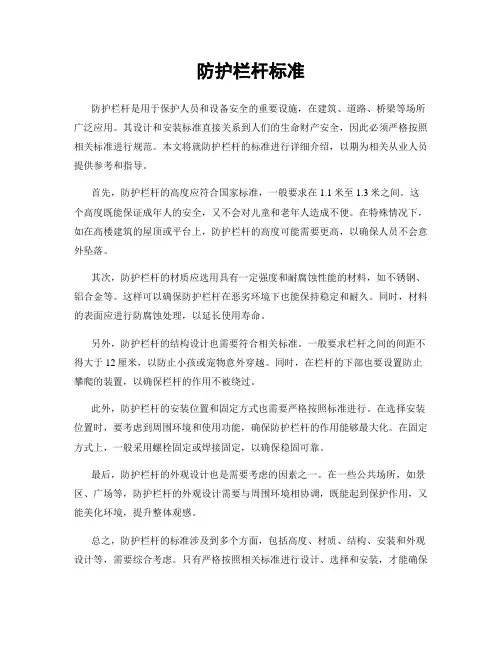 防护栏杆标准

防护栏杆是用于保护人员和设备安全的重要设施，在建筑、道路、桥梁等场所广泛应用。其设计和安装标准直接关系到人们的生命财产安全，因此必须严格按照相关标准进行规范。本文将就防护栏杆的标准进行详细介绍，以期为相关从业人员提供参考和指导。

首先，防护栏杆的高度应符合国家标准，一般要求在 1.1 米至 1.3 米之间。这个高度既能保证成年人的安全，又不会对儿童和老年人造成不便。在特殊情况下，如在高楼建筑的屋顶或平台上，防护栏杆的高度可能需要更高，以确保人员不会意外坠落。

其次，防护栏杆的材质应选用具有一定强度和耐腐蚀性能的材料，如不锈钢、铝合金等。这样可以确保防护栏杆在恶劣环境下也能保持稳定和耐久。同时，材料的表面应进行防腐蚀处理，以延长使用寿命。

另外，防护栏杆的结构设计也需要符合相关标准。一般要求栏杆之间的间距不得大于 12 厘米，以防止小孩或宠物意外穿越。同时，在栏杆的下部也要设置防止攀爬的装置，以确保栏杆的作用不被绕过。

此外，防护栏杆的安装位置和固定方式也需要严格按照标准进行。在选择安装位置时，要考虑到周围环境和使用功能，确保防护栏杆的作用能够最大化。在固定方式上，一般采用螺栓固定或焊接固定，以确保稳固可靠。

最后，防护栏杆的外观设计也是需要考虑的因素之一。在一些公共场所，如景区、广场等，防护栏杆的外观设计需要与周围环境相协调，既能起到保护作用，又能美化环境，提升整体观感。

总之，防护栏杆的标准涉及到多个方面，包括高度、材质、结构、安装和外观设计等，需要综合考虑。只有严格按照相关标准进行设计、选择和安装，才能确保